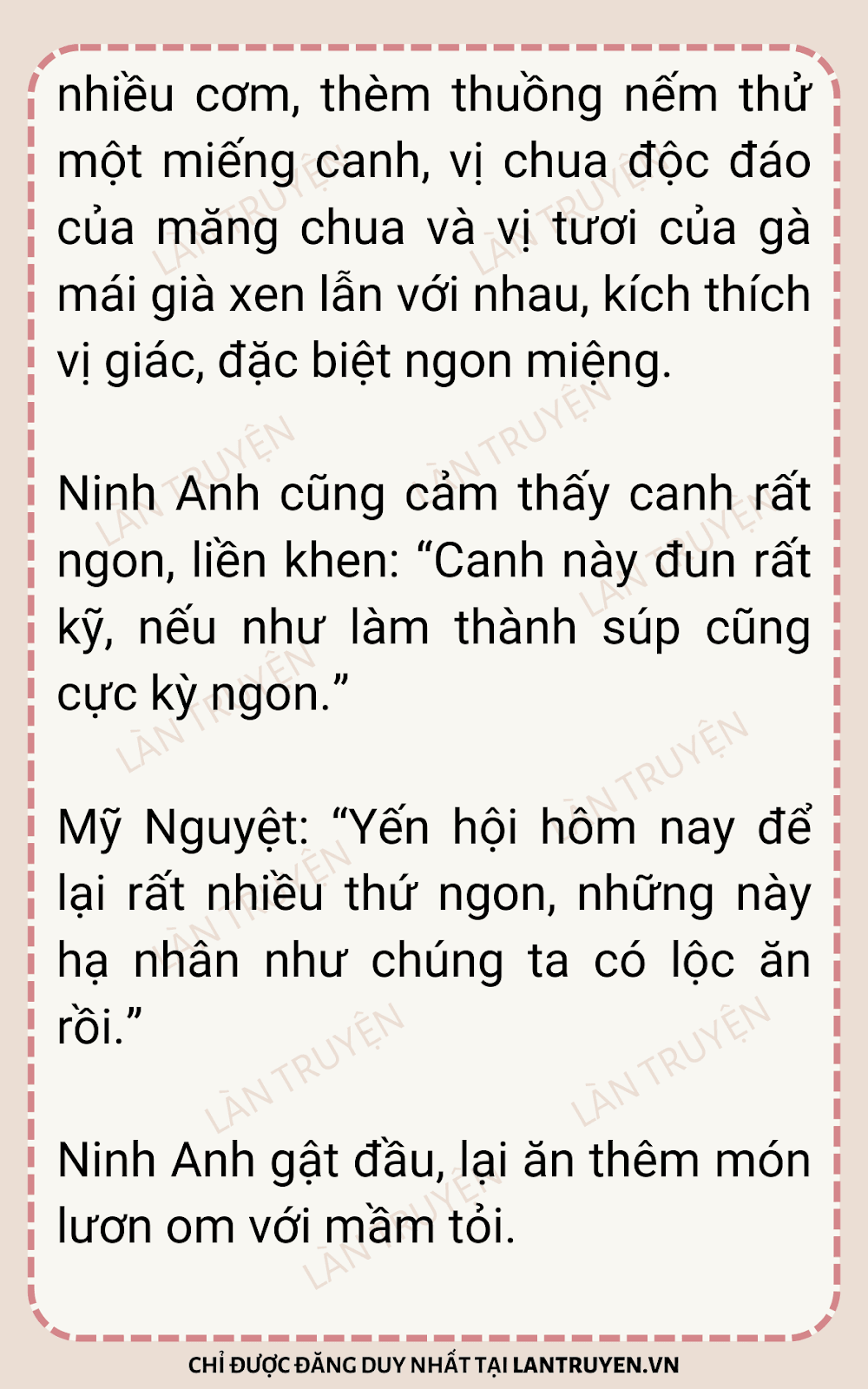 nhiều cơm, thèm thuồng nếm thử một miếng canh, vị chua độc đáo của măng chua và vị tươi của gà mái già xen lẫn với nhau, kích thích vị giác, đặc biệt ngon miệng.

Ninh Anh cũng cảm thấy canh rất ngon, liền khen: "Canh này đun rất kỹ, nếu như làm thành súp cũng cực kỳ ngon."

Mỹ Nguyệt: "Yến hội hôm nay để lại rất nhiều thứ ngon, những này hạ nhân như chúng ta có lộc ăn rồi."

Ninh Anh gật đầu, lại ăn thêm món lươn om với mầm tỏi.

CHỈ ĐƯỢC ĐĂNG DUY NHẤT TẠI LANTRUYEN.VN

LÀN TRUYỆN